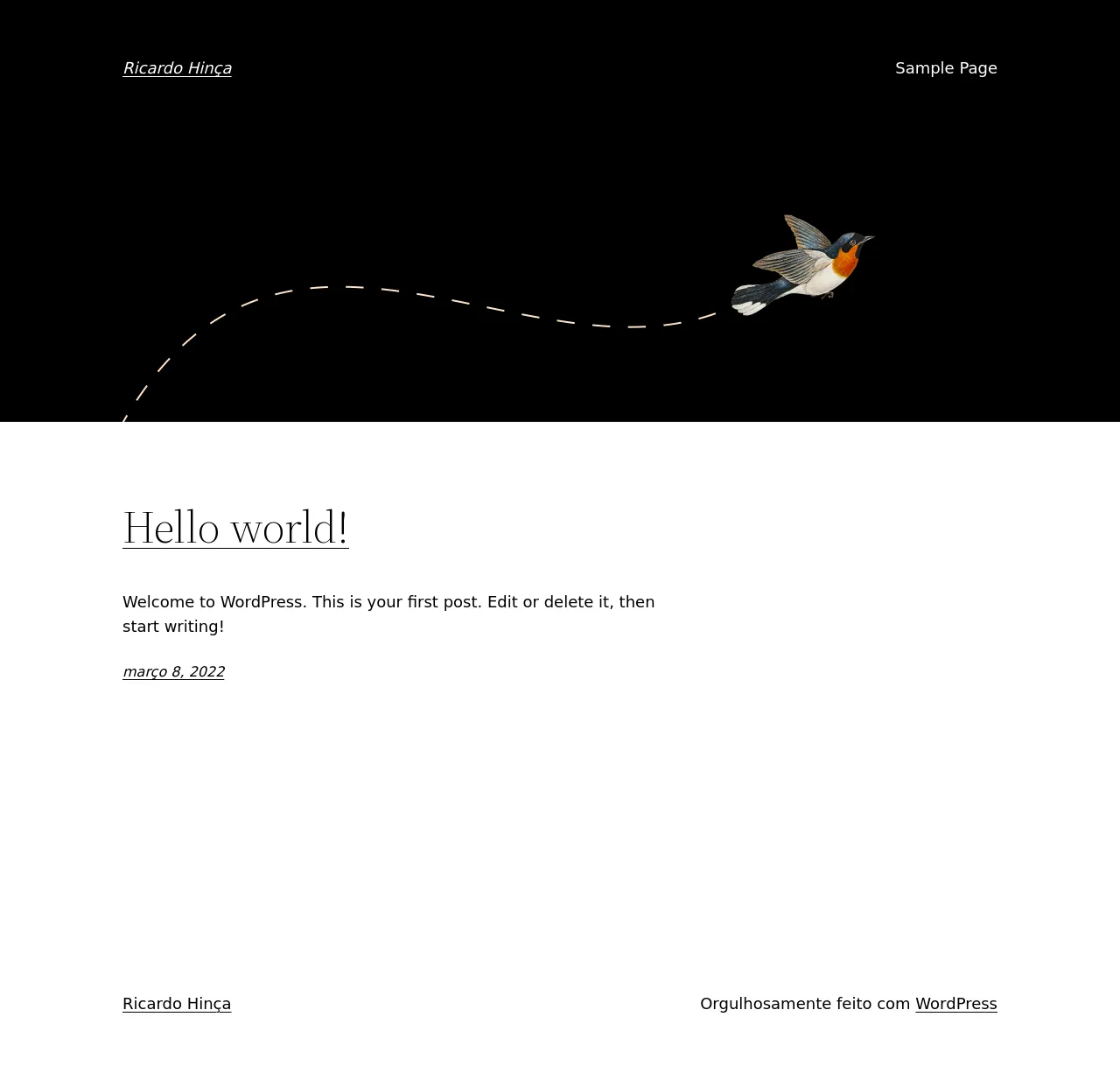 Ricardo Hinça

Sample Page

Hello world!

Welcome to WordPress. This is your first post. Edit or delete it, then start writing!

março 8, 2022

Ricardo Hinça

Orgulhosamente feito com WordPress